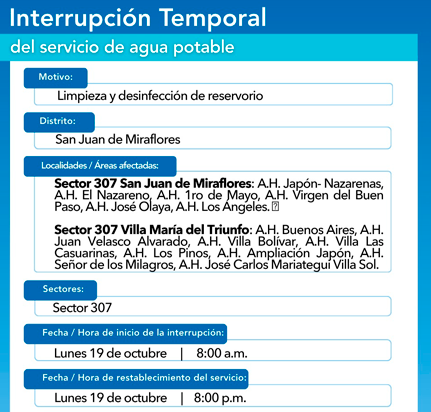 Interrupción Temporal

del servicio de agua potable

Motivo:

Limpieza y desinfección de reservorio

Distrito:

San Juan de Miraflores

Localidades / Áreas afectadas:

Sector 307 San Juan de Miraflores: A.H. Japón- Nazarenas, A.H. El Nazareno, A.H. 1ro de Mayo, A.H. Virgen del Buen Paso, A.H. José Olaya, A.H. Los Angeles.

Sector 307 Villa María del Triunfo: A.H. Buenos Aires, A.H. Juan Velasco Alvarado, A.H. Villa Bolívar, A.H. Villa Las Casuarinas, A.H. Los Pinos, A.H. Ampliación Japón, A.H. Señor de los Milagros, A.H. José Carlos Mariategui Villa Sol.

Sectores:

Sector 307

Fecha / Hora de inicio de la interrupción:

Lunes 19 de octubre | 8:00 a.m.

Fecha / Hora de restablecimiento del servicio:

Lunes 19 de octubre | 8:00 p.m.